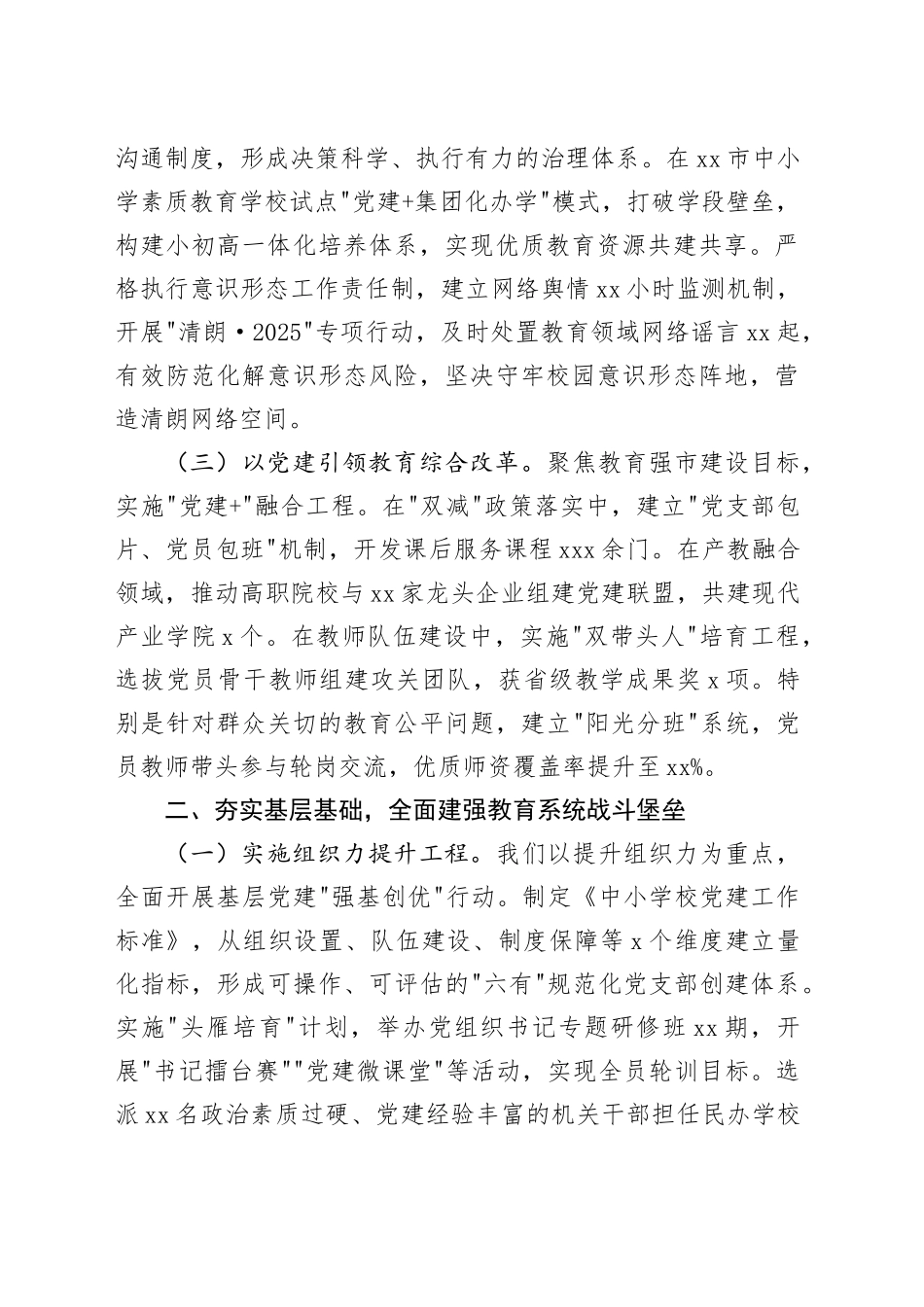 沟通制度，形成决策科学、执行有力的治理体系。在xx市中小学素质教育学校试点"党建+集团化办学"模式，打破学段壁垒，构建小初高一体化培养体系，实现优质教育资源共建共享。严格执行意识形态工作责任制，建立网络舆情xx小时监测机制，开展"清朗·2025"专项行动，及时处置教育领域网络谣言xx起，有效防范化解意识形态风险，坚决守牢校园意识形态阵地，营造清朗网络空间。

（三）以党建引领教育综合改革。聚焦教育强市建设目标，实施"党建+"融合工程。在"双减"政策落实中，建立"党支部包片、党员包班"机制，开发课后服务课程xxx余门。在产教融合领域，推动高职院校与xx家龙头企业组建党建联盟，共建现代产业学院x个。在教师队伍建设中，实施"双带头人"培育工程，选拔党员骨干教师组建攻关团队，获省级教学成果奖x项。特别是针对群众关切的教育公平问题，建立"阳光分班"系统，党员教师带头参与轮岗交流，优质师资覆盖率提升至xx%。

二、夯实基层基础，全面建强教育系统战斗堡垒

（一）实施组织力提升工程。我们以提升组织力为重点，全面开展基层党建"强基创优"行动。制定《中小学校党建工作标准》，从组织设置、队伍建设、制度保障等x个维度建立量化指标，形成可操作、可评估的"六有"规范化党支部创建体系。实施"头雁培育"计划，举办党组织书记专题研修班xx期，开展"书记擂台赛""党建微课堂"等活动，实现全员轮训目标。选派xx名政治素质过硬、党建经验丰富的机关干部担任民办学校